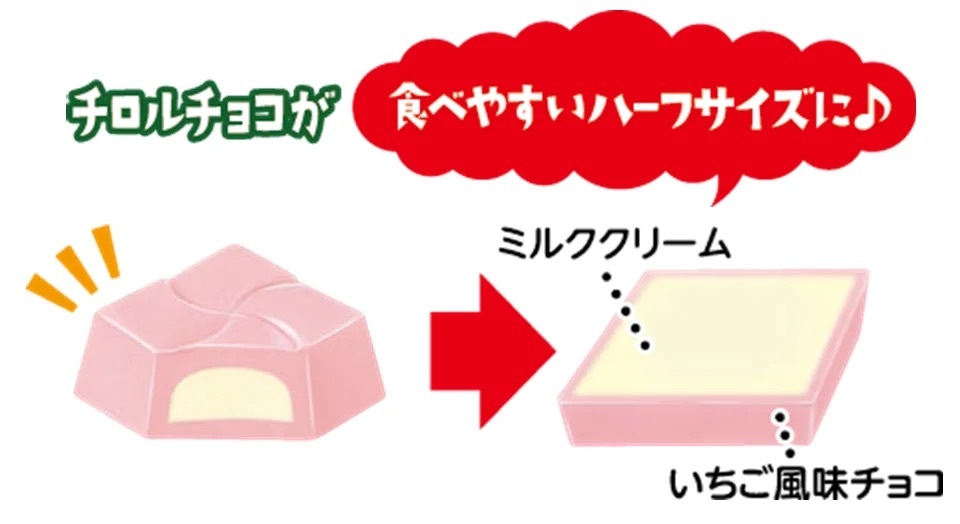 チロルチョコが
食べやすいハーフサイズに♪

ミルククリーム

いちご風味チョコ